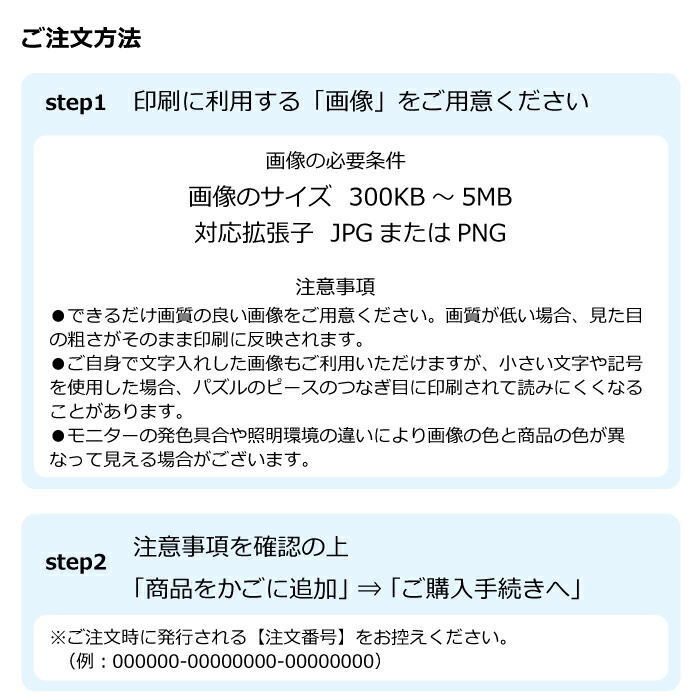 ご注文方法

step1　印刷に利用する「画像」をご用意ください

画像の必要条件

画像のサイズ　300KB ～ 5MB

対応拡張子　JPG または PNG

注意事項

●できるだけ画質の良い画像をご用意ください。画質が低い場合、見た目の粗さがそのまま印刷に反映されます。

●ご自身で文字入れした画像もご利用いただけますが、小さい文字や記号を使用した場合、パズルのピースのつなぎ目に印刷されて読みにくくなることがあります。

●モニターの発色具合や照明環境の違いにより画像の色と商品の色が異なって見える場合がございます。

step2　注意事項を確認の上

「商品をかごに追加」⇒「ご購入手続きへ」

※ご注文時に発行される【注文番号】をお控えください。
（例：000000-00000000-00000000）